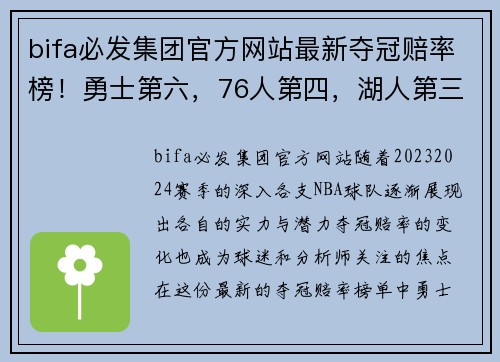 bifa必发集团官方网站最新夺冠赔率榜！勇士第六，76人第四，湖人第三

bifa必发集团官方网站随着20232024赛季的深入各支NBA球队逐渐展现出各自的实力与潜力夺冠赔率的变化也成为球迷和分析师关注的焦点在这份最新的夺冠赔率榜单中勇士